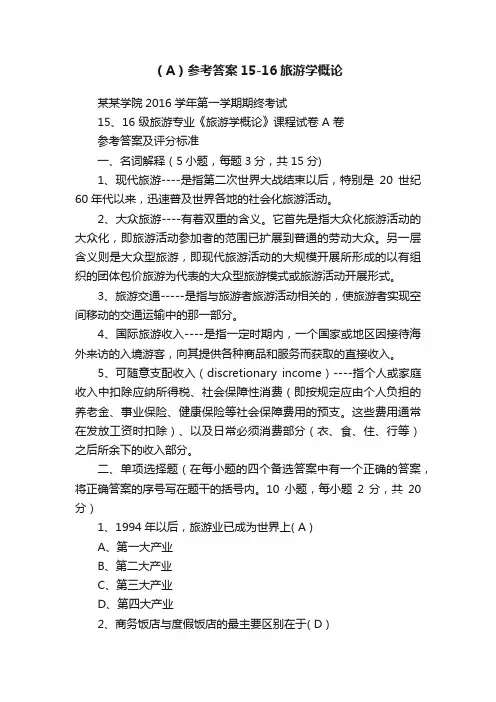 （A）参考答案 15-16 旅游学概论

某某学院 2016 学年第一学期期终考试

15、16 级旅游专业《旅游学概论》课程试卷 A 卷

参考答案及评分标准

一、名词解释（5 小题，每题 3 分，共 15 分）

1、现代旅游----是指第二次世界大战结束以后，特别是 20 世纪 60 年代以来，迅速普及世界各地的社会化旅游活动。

2、大众旅游----有着双重的含义。它首先是指大众化旅游活动的大众化，即旅游活动参加者的范围已扩展到普通的劳动大众。另一层含义则是大众型旅游，即现代旅游活动的大规模开展所形成的以有组织的团体包价旅游为代表的大众型旅游模式或旅游活动开展形式。

3、旅游交通-----是指与旅游者旅游活动相关的，使旅游者实现空间移动的交通运输中的那一部分。

4、国际旅游收入----是指一定时期内，一个国家或地区因接待海外来访的入境游客，向其提供各种商品和服务而获取的直接收入。

5、可随意支配收入（discretionary income）----指个人或家庭收入中扣除应纳所得税、社会保障性消费（即按规定应由个人负担的养老金、事业保险、健康保险等社会保障费用的预支。这些费用通常在发放工资时扣除）、以及日常必须消费部分（衣、食、住、行等）之后所余下的收入部分。

二、单项选择题（在每小题的四个备选答案中有一个正确的答案，将正确答案的序号写在题干的括号内。10 小题，每小题 2 分，共 20 分）

1、1994 年以后，旅游业已成为世界上( A )

A、第一大产业

B、第二大产业

C、第三大产业

D、第四大产业

2、商务饭店与度假饭店的最主要区别在于( D )